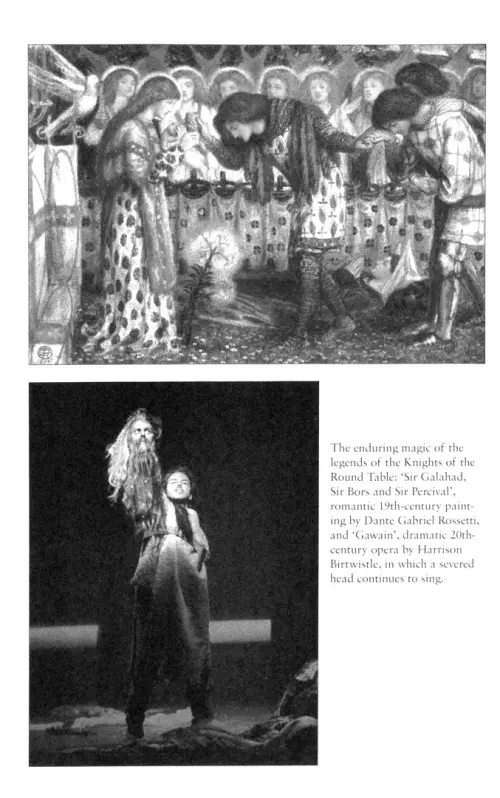 The enduring magic of the legends of the Knights of the Round Table: 'Sir Galahad, Sir Bors and Sir Percival', romantic 19th-century painting by Dante Gabriel Rossetti, and 'Gawain', dramatic 20th-century opera by Harrison Birtwistle, in which a severed head continues to sing.